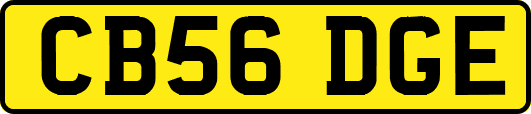 CB56 DGE